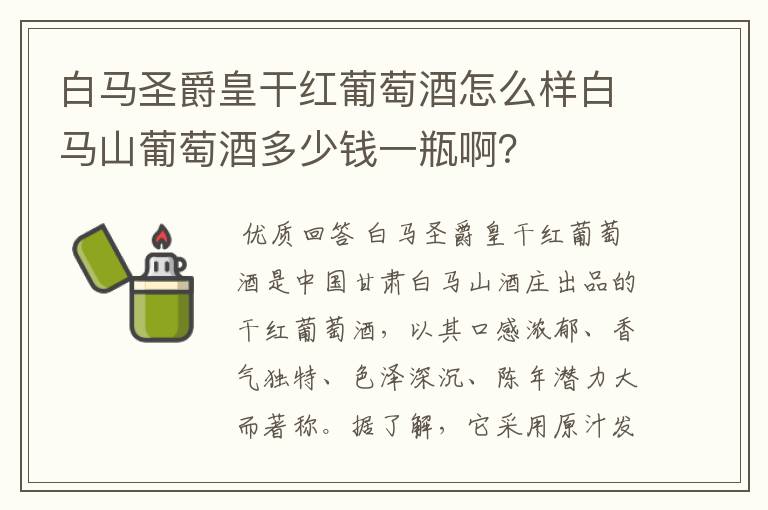 白马圣爵皇干红葡萄酒怎么样白马山葡萄酒多少钱一瓶啊？

优质回答 白马圣爵皇干红葡萄酒是中国甘肃白马山酒庄出品的干红葡萄酒，以其口感浓郁、香气独特、色泽深沉、陈年潜力大而著称。据了解，它采用原汁发